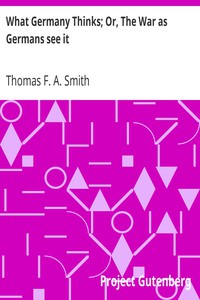 What Germany Thinks; Or, The War as Germans see it

Thomas F. A. Smith

Project Gutenberg